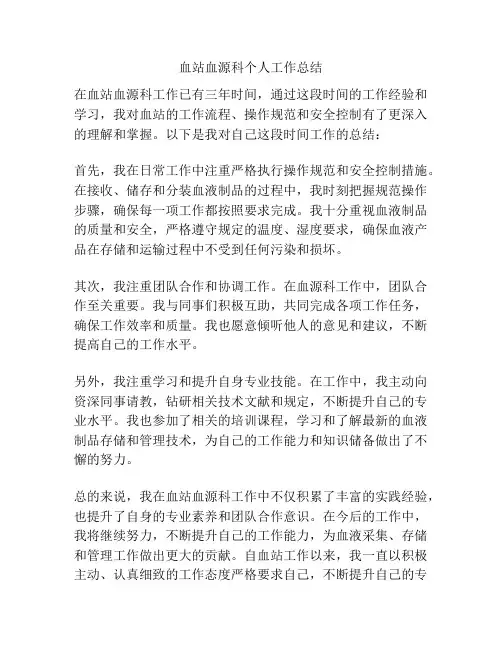 血站血源科个人工作总结

在血站血源科工作已有三年时间，通过这段时间的工作经验和学习，我对血站的工作流程、操作规范和安全控制有了更深入的理解和掌握。以下是我对自己这段时间工作的总结：

首先，我在日常工作中注重严格执行操作规范和安全控制措施。在接收、储存和分装血液制品的过程中，我时刻把握规范操作步骤，确保每一项工作都按照要求完成。我十分重视血液制品的质量和安全，严格遵守规定的温度、湿度要求，确保血液产品在存储和运输过程中不受到任何污染和损坏。

其次，我注重团队合作和协调工作。在血源科工作中，团队合作至关重要。我与同事们积极互助，共同完成各项工作任务，确保工作效率和质量。我也愿意倾听他人的意见和建议，不断提高自己的工作水平。

另外，我注重学习和提升自身专业技能。在工作中，我主动向资深同事请教，钻研相关技术文献和规定，不断提升自己的专业水平。我也参加了相关的培训课程，学习和了解最新的血液制品存储和管理技术，为自己的工作能力和知识储备做出了不懈的努力。

总的来说，我在血站血源科工作中不仅积累了丰富的实践经验，也提升了自身的专业素养和团队合作意识。在今后的工作中，我将继续努力，不断提升自己的工作能力，为血液采集、存储和管理工作做出更大的贡献。自血站工作以来，我一直以积极主动、认真细致的工作态度严格要求自己，不断提升自己的专